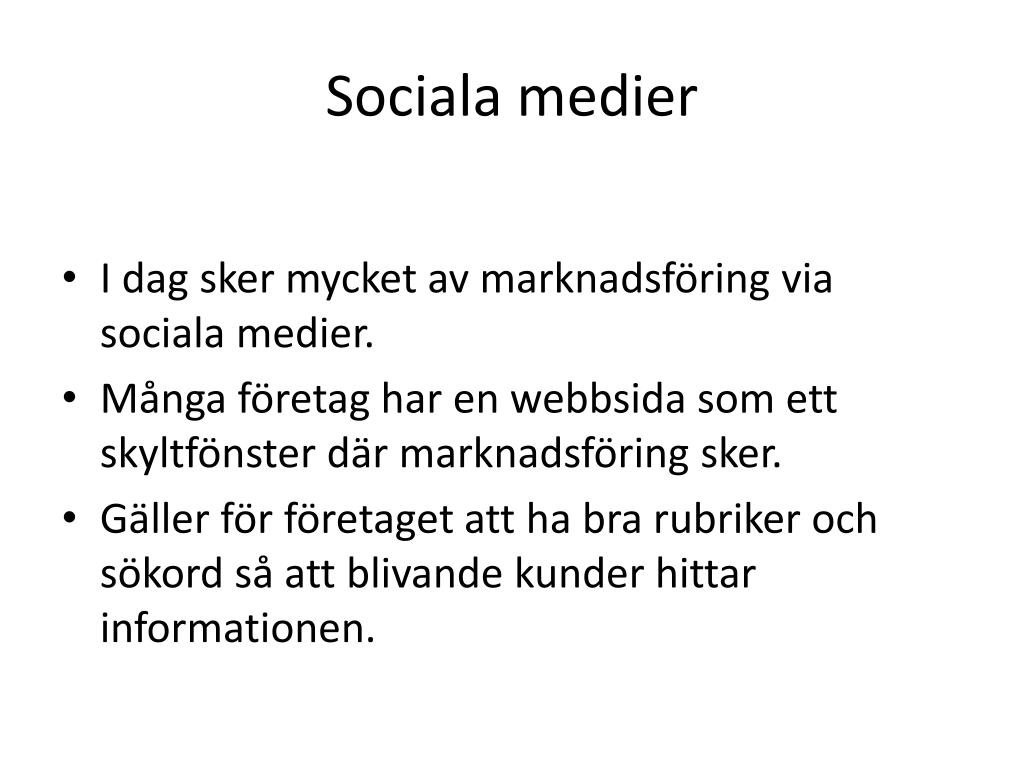 Sociala medier

• I dag sker mycket av marknadsföring via sociala medier.
• Många företag har en webbsida som ett skyltfönster där marknadsföring sker.
• Gäller för företaget att ha bra rubriker och sökord så att blivande kunder hittar informationen.